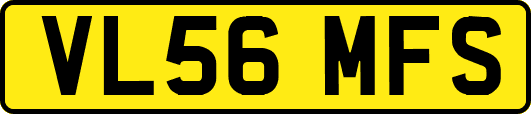 VL56 MFS